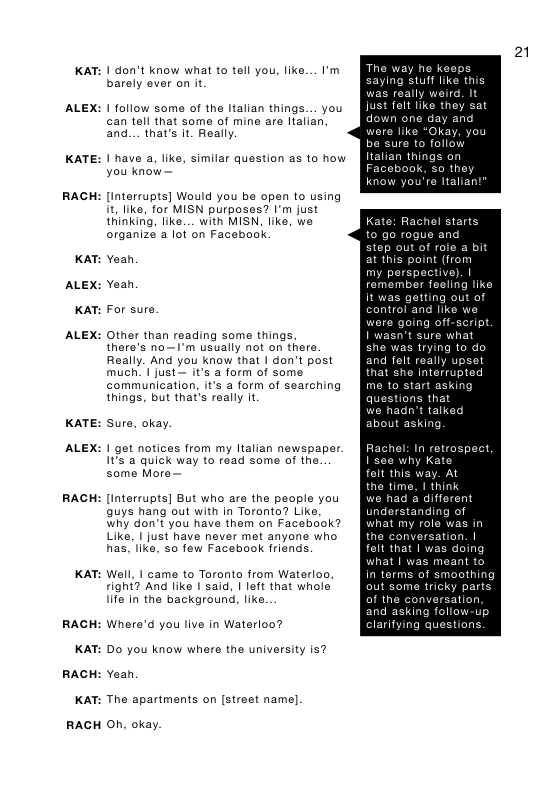 21

KAT: I don't know what to tell you, like... I'm barely ever on it.

ALEX: I follow some of the Italian things... you can tell that some of mine are Italian, and... that's it. Really.

KATE: I have a, like, similar question as to how you know—

RACH: [Interrupts] Would you be open to using it, like, for MISN purposes? I'm just thinking, like... with MISN, like, we organize a lot on Facebook.

KAT: Yeah.

ALEX: Yeah.

KAT: For sure.

ALEX: Other than reading some things, there's no—I'm usually not on there. Really. And you know that I don't post much. I just— it's a form of some communication, it's a form of searching things, but that's really it.

KATE: Sure, okay.

ALEX: I get notices from my Italian newspaper. It's a quick way to read some of the... some More—

RACH: [Interrupts] But who are the people you guys hang out with in Toronto? Like, why don't you have them on Facebook? Like, I just have never met anyone who has, like, so few Facebook friends.

KAT: Well, I came to Toronto from Waterloo, right? And like I said, I left that whole life in the background, like...

RACH: Where'd you live in Waterloo?

KAT: Do you know where the university is?

RACH: Yeah.

KAT: The apartments on [street name].

RACH Oh, okay.

The way he keeps saying stuff like this was really weird. It just felt like they sat down one day and were like "Okay, you be sure to follow Italian things on Facebook, so they know you're Italian!"

Kate: Rachel starts to go rogue and step out of role a bit at this point (from my perspective). I remember feeling like it was getting out of control and like we were going off-script. I wasn't sure what she was trying to do and felt really upset that she interrupted me to start asking questions that we hadn't talked about asking.

Rachel: In retrospect, I see why Kate felt this way. At the time, I think we had a different understanding of what my role was in the conversation. I felt that I was doing what I was meant to in terms of smoothing out some tricky parts of the conversation, and asking follow-up clarifying questions.